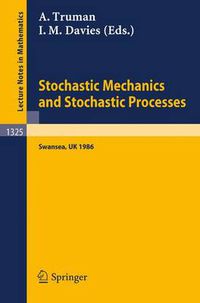 Lecture Notes in Mathematics

A. Truman
I. M. Davies (Eds.)

Stochastic Mechanics and Stochastic Processes

1325

Swansea, UK 1986

Springer